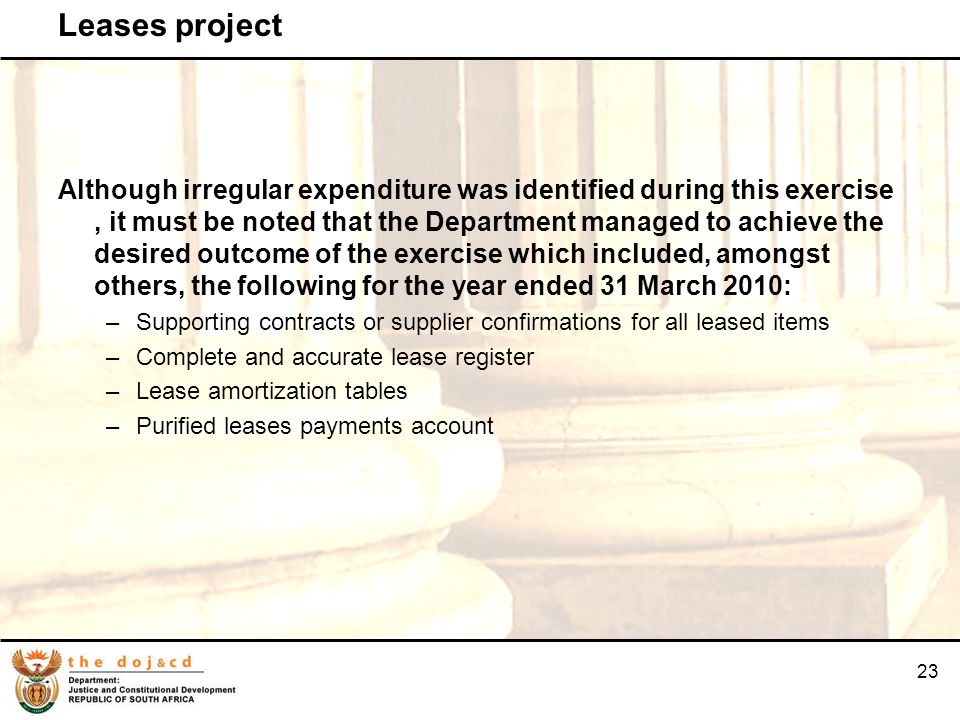 Leases project

Although irregular expenditure was identified during this exercise , it must be noted that the Department managed to achieve the desired outcome of the exercise which included, amongst others, the following for the year ended 31 March 2010:

– Supporting contracts or supplier confirmations for all leased items
– Complete and accurate lease register
– Lease amortization tables
– Purified leases payments account

the doj&cd
Department:
Justice and Constitutional Development
REPUBLIC OF SOUTH AFRICA

23